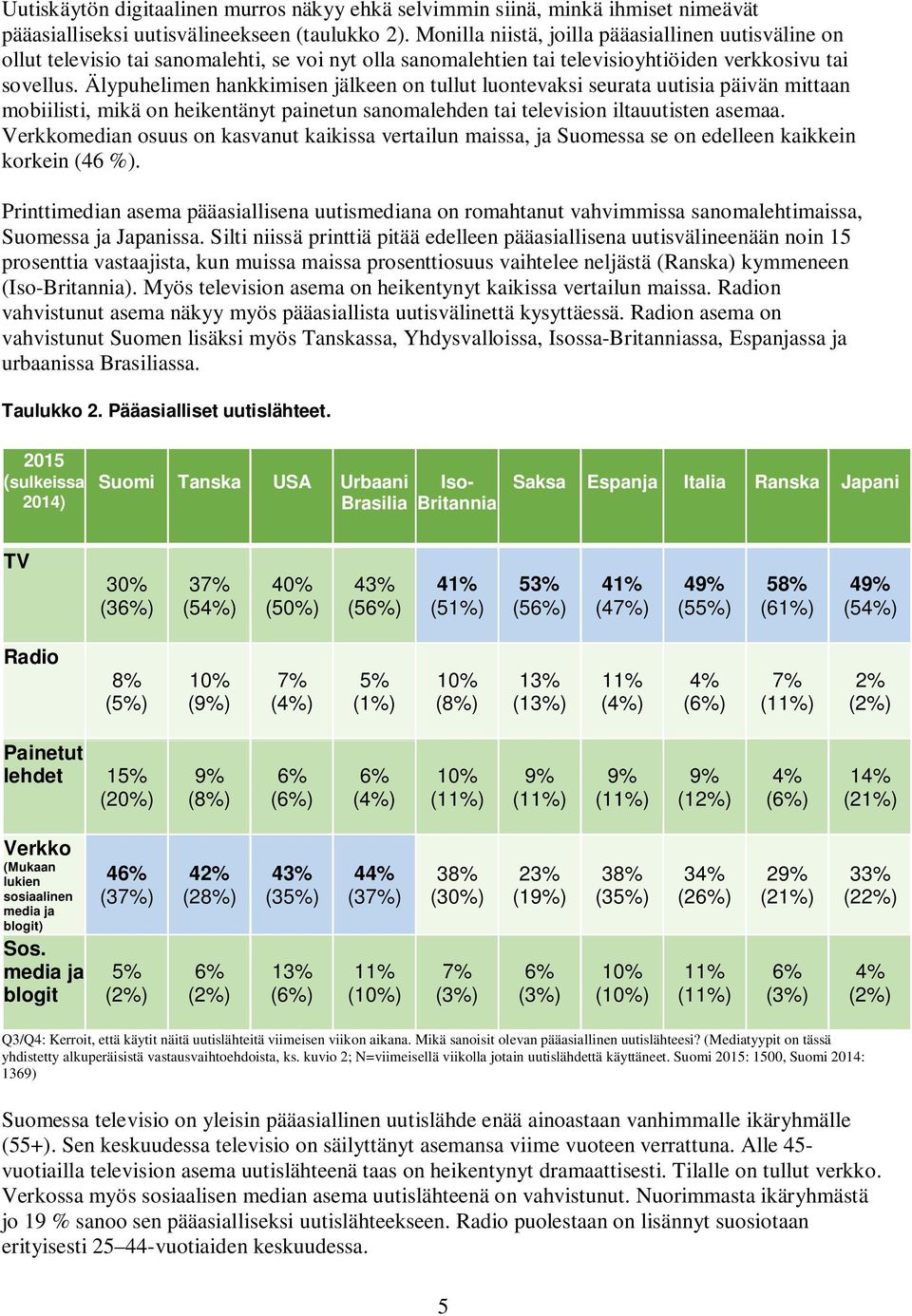 Uutiskäytön digitaalinen murros näkyy ehkä selvimmin siinä, minkä ihmiset nimeävät pääasialliseksi uutisvälineekseen (taulukko 2). Monilla niistä, joilla pääasiallinen uutisväline on ollut televisio tai sanomalehti, se voi nyt olla sanomalehtien tai televisioyhtiöiden verkkosivu tai sovellus. Älypuhelimen hankkimisen jälkeen on tullut luontevaksi seurata uutisia päivän mittaan mobiilisti, mikä on heikentänyt painetun sanomalehden tai television iltauutisten asemaa. Verkkomedian osuus on kasvanut kaikissa vertailun maissa, ja Suomessa se on edelleen kaikkein korkein (46 %).

Printtimedian asema pääasiallisena uutismediana on romahtanut vahvimmissa sanomalehtimaissa, Suomessa ja Japanissa. Silti niissä printtiä pitää edelleen pääasiallisena uutisvälineenään noin 15 prosenttia vastaajista, kun muissa maissa prosenttiosuus vaihtelee neljästä (Ranska) kymmeneen (Iso-Britannia). Myös television asema on heikentynyt kaikissa vertailun maissa. Radion vahvistunut asema näkyy myös pääasiallista uutisvälinettä kysyttäessä. Radion asema on vahvistunut Suomen lisäksi myös Tanskassa, Yhdysvalloissa, Isossa-Britanniassa, Espanjassa ja urbaanissa Brasiliassa.

Taulukko 2. Pääasialliset uutislähteet.

| 2015 (sulkeissa 2014) | Suomi | Tanska | USA | Urbaani Brasilia | Iso-Britannia | Saksa | Espanja | Italia | Ranska | Japani |
|---|---|---|---|---|---|---|---|---|---|---|
| TV | 30% (36%) | 37% (54%) | 40% (50%) | 43% (56%) | 41% (51%) | 53% (56%) | 41% (47%) | 49% (55%) | 58% (61%) | 49% (54%) |
| Radio | 8% (5%) | 10% (9%) | 7% (4%) | 5% (1%) | 10% (8%) | 13% (13%) | 11% (4%) | 4% (6%) | 7% (11%) | 2% (2%) |
| Painetut lehdet | 15% (20%) | 9% (8%) | 6% (6%) | 6% (4%) | 10% (11%) | 9% (11%) | 9% (11%) | 9% (12%) | 4% (6%) | 14% (21%) |
| Verkko (Mukaan lukien sosiaalinen media ja blogit) | 46% (37%) | 42% (28%) | 43% (35%) | 44% (37%) | 38% (30%) | 23% (19%) | 38% (35%) | 34% (26%) | 29% (21%) | 33% (22%) |
| Sos. media ja blogit | 5% (2%) | 6% (2%) | 13% (6%) | 11% (10%) | 7% (3%) | 6% (3%) | 10% (10%) | 11% (11%) | 6% (3%) | 4% (2%) |

Q3/Q4: Kerroit, että käytit näitä uutislähteitä viimeisen viikon aikana. Mikä sanoisit olevan pääasiallinen uutislähteesi? (Mediatyypit on tässä yhdistetty alkuperäisistä vastausvaihtoehdoista, ks. kuvio 2; N=viimeisellä viikolla jotain uutislähdettä käyttäneet. Suomi 2015: 1500, Suomi 2014: 1369)

Suomessa televisio on yleisin pääasiallinen uutislähde enää ainoastaan vanhimmalle ikäryhmälle (55+). Sen keskuudessa televisio on säilyttänyt asemansa viime vuoteen verrattuna. Alle 45-vuotiailla television asema uutislähteenä taas on heikentynyt dramaattisesti. Tilalle on tullut verkko. Verkossa myös sosiaalisen median asema uutislähteenä on vahvistunut. Nuorimmasta ikäryhmästä jo 19 % sanoo sen pääasialliseksi uutislähteekseen. Radio puolestaan on lisännyt suosiotaan erityisesti 25–44-vuotiaiden keskuudessa.

5